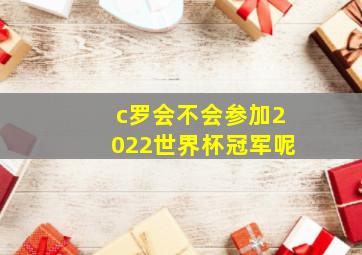 c罗会不会参加2022世界杯冠军呢